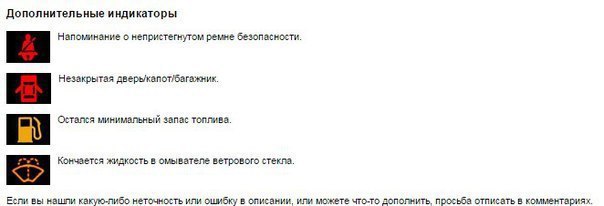 Дополнительные индикаторы

Напоминание о непристегнутом ремне безопасности.

Незакрытая дверь/капот/багажник.

Остался минимальный запас топлива.

Кончается жидкость в омывателе ветрового стекла.

Если вы нашли какую-либо неточность или ошибку в описании, или можете что-то дополнить, просьба отписать в комментариях.